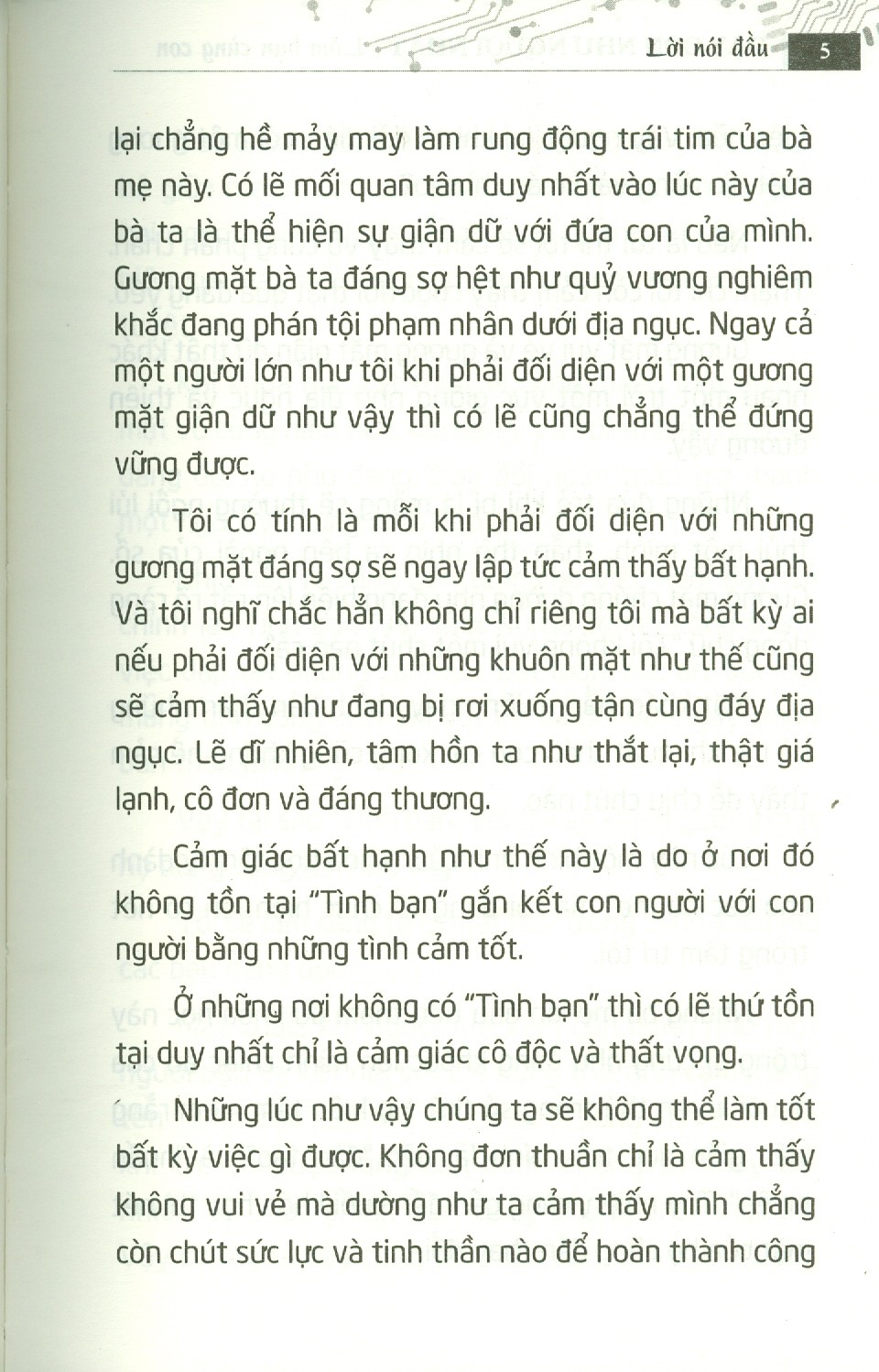 Lời nói đầu 5

lại chẳng hề mảy may làm rung động trái tim của bà mẹ này. Có lẽ mối quan tâm duy nhất vào lúc này của bà ta là thể hiện sự giận dữ với đứa con của mình. Gương mặt bà ta đáng sợ hệt như quỷ vương nghiêm khắc đang phán tội phạm nhân dưới địa ngục. Ngay cả một người lớn như tôi khi phải đối diện với một gương mặt giận dữ như vậy thì có lẽ cũng chẳng thể đứng vững được.

Tôi có tính là mỗi khi phải đối diện với những gương mặt đáng sợ sẽ ngay lập tức cảm thấy bất hạnh. Và tôi nghĩ chắc hẳn không chỉ riêng tôi mà bất kỳ ai nếu phải đối diện với những khuôn mặt như thế cũng sẽ cảm thấy như đang bị rơi xuống tận cùng đáy địa ngục. Lẽ dĩ nhiên, tâm hồn ta như thắt lại, thật giá lạnh, cô đơn và đáng thương.

Cảm giác bất hạnh như thế này là do ở nơi đó không tồn tại "Tình bạn" gắn kết con người với con người bằng những tình cảm tốt.

Ở những nơi không có "Tình bạn" thì có lẽ thứ tồn tại duy nhất chỉ là cảm giác cô độc và thất vọng.

Những lúc như vậy chúng ta sẽ không thể làm tốt bất kỳ việc gì được. Không đơn thuần chỉ là cảm thấy không vui vẻ mà dường như ta cảm thấy mình chẳng còn chút sức lực và tinh thần nào để hoàn thành công